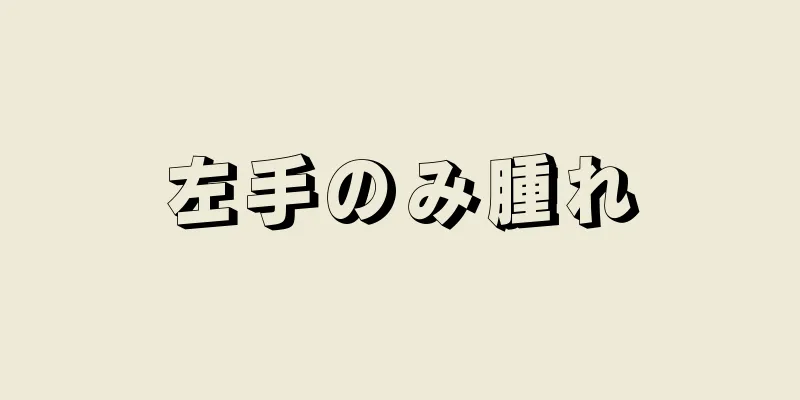 左手のみ腫れ